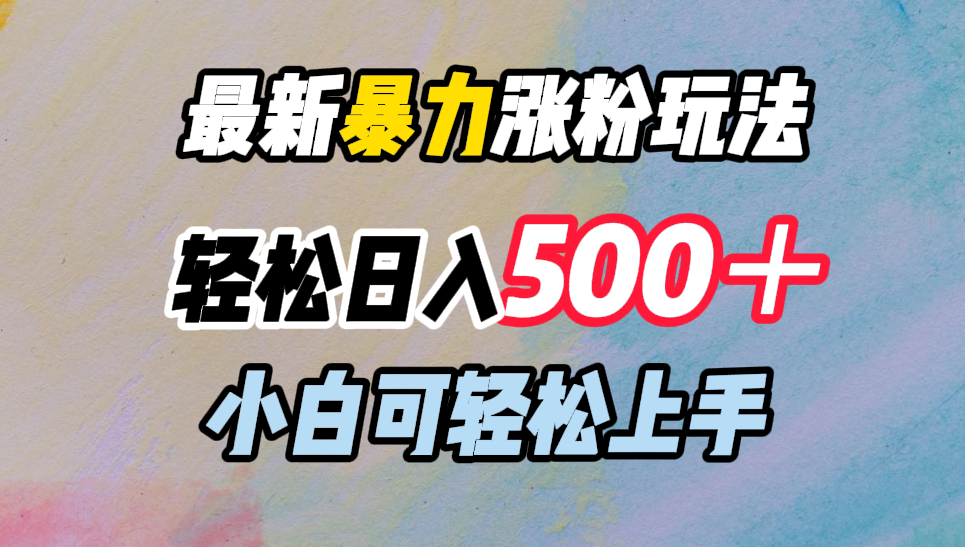 最新暴力涨粉玩法

轻松日入500＋

小白可轻松上手